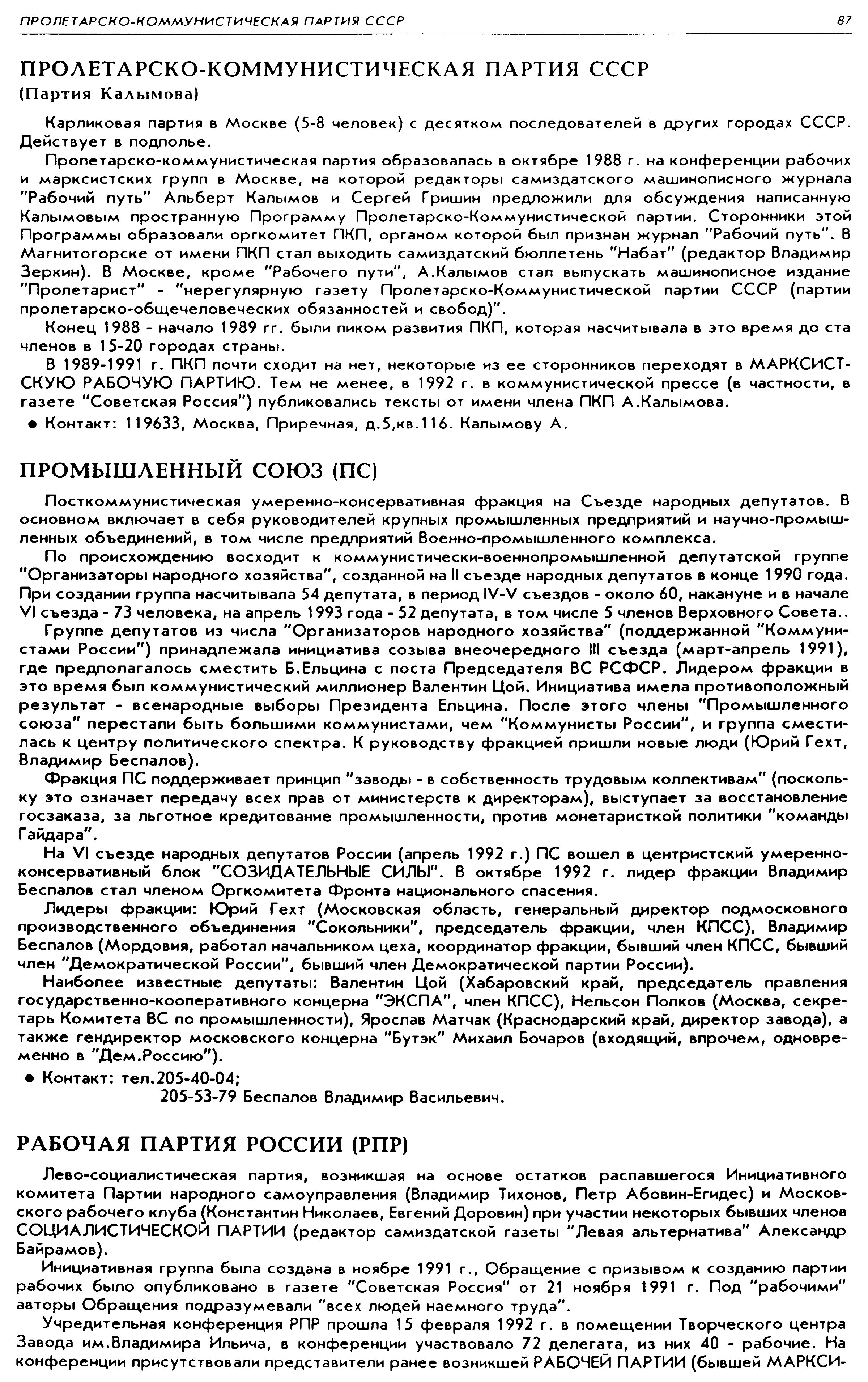 ПРОЛЕТАРСКО-КОММУНИСТИЧЕСКАЯ ПАРТИЯ СССР 87

ПРОЛЕТАРСКО-КОММУНИСТИЧЕСКАЯ ПАРТИЯ СССР
(Партия Калымова)

Карликовая партия в Москве (5-8 человек) с десятком последователей в других городах СССР. Действует в подполье.

Пролетарско-коммунистическая партия образовалась в октябре 1988 г. на конференции рабочих и марксистских групп в Москве, на которой редакторы самиздатского машинописного журнала "Рабочий путь" Альберт Калымов и Сергей Гришин предложили для обсуждения написанную Калымовым пространную Программу Пролетарско-Коммунистической партии. Сторонники этой Программы образовали оргкомитет ПКП, органом которой был признан журнал "Рабочий путь". В Магнитогорске от имени ПКП стал выходить самиздатский бюллетень "Набат" (редактор Владимир Зеркин). В Москве, кроме "Рабочего пути", А.Калымов стал выпускать машинописное издание "Пролетарист" - "нерегулярную газету Пролетарско-Коммунистической партии СССР (партии пролетарско-общечеловеческих обязанностей и свобод)".

Конец 1988 - начало 1989 гг. были пиком развития ПКП, которая насчитывала в это время до ста членов в 15-20 городах страны.

В 1989-1991 г. ПКП почти сходит на нет, некоторые из ее сторонников переходят в МАРКСИСТСКУЮ РАБОЧУЮ ПАРТИЮ. Тем не менее, в 1992 г. в коммунистической прессе (в частности, в газете "Советская Россия") публиковались тексты от имени члена ПКП А.Калымова.

● Контакт: 119633, Москва, Приречная, д.5,кв.116. Калымову А.

ПРОМЫШЛЕННЫЙ СОЮЗ (ПС)

Посткоммунистическая умеренно-консервативная фракция на Съезде народных депутатов. В основном включает в себя руководителей крупных промышленных предприятий и научно-промышленных объединений, в том числе предприятий Военно-промышленного комплекса.

По происхождению восходит к коммунистически-военнопромышленной депутатской группе "Организаторы народного хозяйства", созданной на II съезде народных депутатов в конце 1990 года. При создании группа насчитывала 54 депутата, в период IV-V съездов - около 60, накануне и в начале VI съезда - 73 человека, на апрель 1993 года - 52 депутата, в том числе 5 членов Верховного Совета..

Группе депутатов из числа "Организаторов народного хозяйства" (поддержанной "Коммунистами России") принадлежала инициатива созыва внеочередного III съезда (март-апрель 1991), где предполагалось сместить Б.Ельцина с поста Председателя ВС РСФСР. Лидером фракции в это время был коммунистический миллионер Валентин Цой. Инициатива имела противоположный результат - всенародные выборы Президента Ельцина. После этого члены "Промышленного союза" перестали быть большими коммунистами, чем "Коммунисты России", и группа сместилась к центру политического спектра. К руководству фракцией пришли новые люди (Юрий Гехт, Владимир Беспалов).

Фракция ПС поддерживает принцип "заводы - в собственность трудовым коллективам" (поскольку это означает передачу всех прав от министерств к директорам), выступает за восстановление госзаказа, за льготное кредитование промышленности, против монетаристкой политики "команды Гайдара".

На VI съезде народных депутатов России (апрель 1992 г.) ПС вошел в центристский умеренно-консервативный блок "СОЗИДАТЕЛЬНЫЕ СИЛЫ". В октябре 1992 г. лидер фракции Владимир Беспалов стал членом Оргкомитета Фронта национального спасения.

Лидеры фракции: Юрий Гехт (Московская область, генеральный директор подмосковного производственного объединения "Сокольники", председатель фракции, член КПСС), Владимир Беспалов (Мордовия, работал начальником цеха, координатор фракции, бывший член КПСС, бывший член "Демократической России", бывший член Демократической партии России).

Наиболее известные депутаты: Валентин Цой (Хабаровский край, председатель правления государственно-кооперативного концерна "ЭКСПА", член КПСС), Нельсон Попков (Москва, секретарь Комитета ВС по промышленности), Ярослав Матчак (Краснодарский край, директор завода), а также гендиректор московского концерна "Бутэк" Михаил Бочаров (входящий, впрочем, одновременно в "Дем.Россию").

● Контакт: тел.205-40-04;
205-53-79 Беспалов Владимир Васильевич.

РАБОЧАЯ ПАРТИЯ РОССИИ (РПР)

Лево-социалистическая партия, возникшая на основе остатков распавшегося Инициативного комитета Партии народного самоуправления (Владимир Тихонов, Петр Абовин-Егидес) и Московского рабочего клуба (Константин Николаев, Евгений Доровин) при участии некоторых бывших членов СОЦИАЛИСТИЧЕСКОЙ ПАРТИИ (редактор самиздатской газеты "Левая альтернатива" Александр Байрамов).

Инициативная группа была создана в ноябре 1991 г., Обращение с призывом к созданию партии рабочих было опубликовано в газете "Советская Россия" от 21 ноября 1991 г. Под "рабочими" авторы Обращения подразумевали "всех людей наемного труда".

Учредительная конференция РПР прошла 15 февраля 1992 г. в помещении Творческого центра Завода им.Владимира Ильича, в конференции участвовало 72 делегата, из них 40 - рабочие. На конференции присутствовали представители ранее возникшей РАБОЧЕЙ ПАРТИИ (бывшей МАРКСИ-